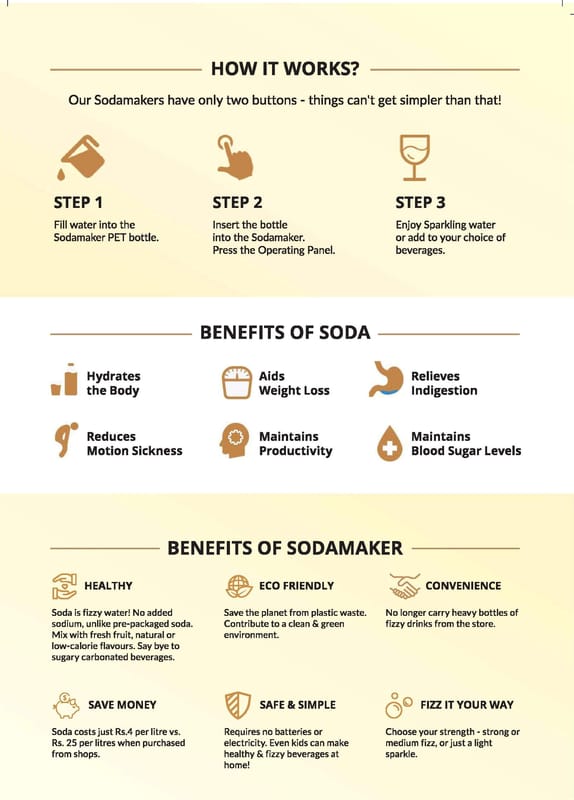 HOW IT WORKS?

Our Sodamakers have only two buttons - things can't get simpler than that!

STEP 1

Fill water into the Sodamaker PET bottle.

STEP 2

Insert the bottle into the Sodamaker. Press the Operating Panel.

STEP 3

Enjoy Sparkling water or add to your choice of beverages.

BENEFITS OF SODA

Hydrates the Body

Aids Weight Loss

Relieves Indigestion

Reduces Motion Sickness

Maintains Productivity

Maintains Blood Sugar Levels

BENEFITS OF SODAMAKER

HEALTHY

Soda is fizzy water! No added sodium, unlike pre-packaged soda. Mix with fresh fruit, natural or low-calorie flavours. Say bye to sugary carbonated beverages.

ECO FRIENDLY

Save the planet from plastic waste. Contribute to a clean & green environment.

CONVENIENCE

No longer carry heavy bottles of fizzy drinks from the store.

SAVE MONEY

Soda costs just Rs.4 per litre vs. Rs. 25 per litres when purchased from shops.

SAFE & SIMPLE

Requires no batteries or electricity. Even kids can make healthy & fizzy beverages at home!

FIZZ IT YOUR WAY

Choose your strength - strong or medium fizz, or just a light sparkle.